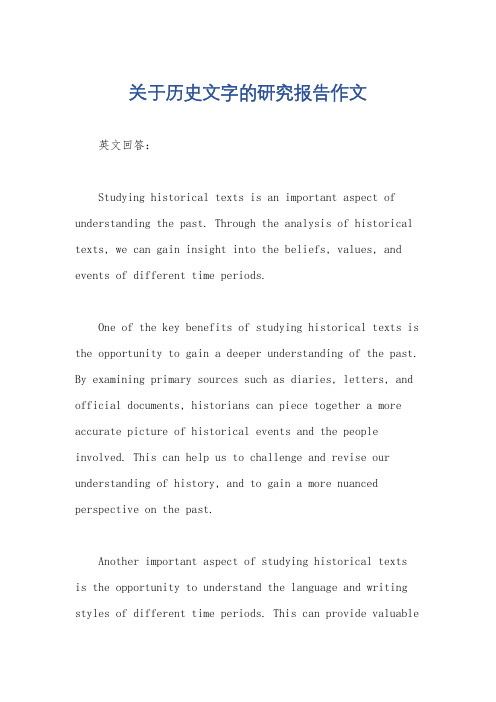 关于历史文字的研究报告作文

英文回答:

Studying historical texts is an important aspect of understanding the past. Through the analysis of historical texts, we can gain insight into the beliefs, values, and events of different time periods.

One of the key benefits of studying historical texts is the opportunity to gain a deeper understanding of the past. By examining primary sources such as diaries, letters, and official documents, historians can piece together a more accurate picture of historical events and the people involved. This can help us to challenge and revise our understanding of history, and to gain a more nuanced perspective on the past.

Another important aspect of studying historical texts is the opportunity to understand the language and writing styles of different time periods. This can provide valuable